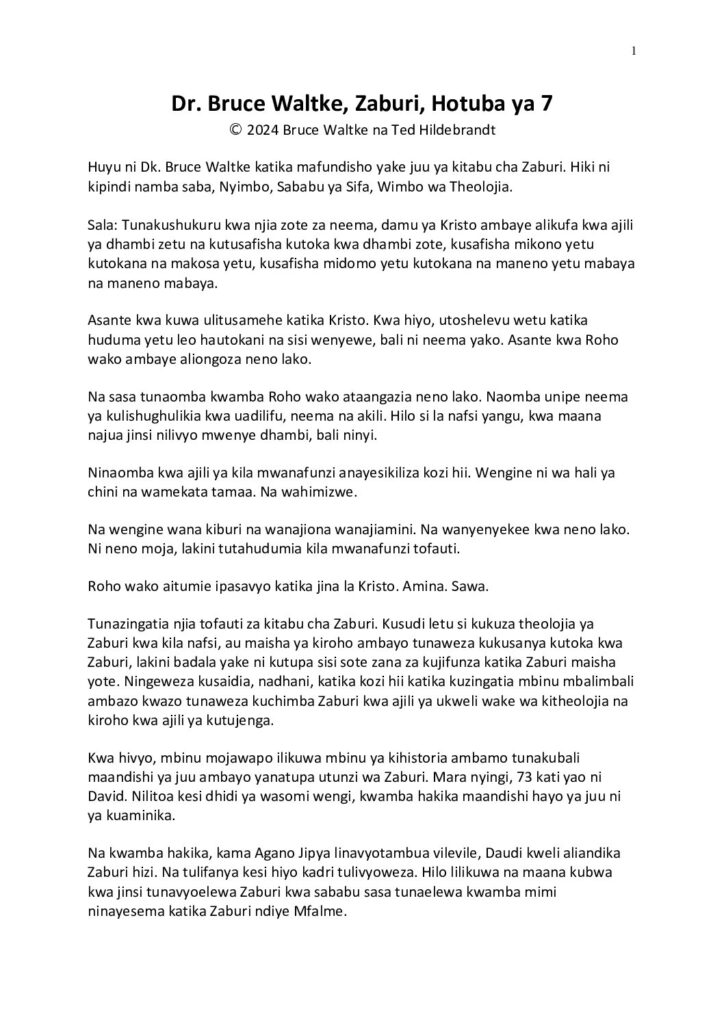 1

Dr. Bruce Waltke, Zaburi, Hotuba ya 7

© 2024 Bruce Waltke na Ted Hildebrandt

Huyu ni Dk. Bruce Waltke katika mafundisho yake juu ya kitabu cha Zaburi. Hiki ni kipindi namba saba, Nyimbo, Sababu ya Sifa, Wimbo wa Theolojia.

Sala: Tunakushukuru kwa njia zote za neema, damu ya Kristo ambaye alikufa kwa ajili ya dhambi zetu na kutusafisha kutoka kwa dhambi zote, kusafisha mikono yetu kutokana na makosa yetu, kusafisha midomo yetu kutokana na maneno yetu mabaya na maneno mabaya.

Asante kwa kuwa ulitusamehe katika Kristo. Kwa hiyo, utoshelevu wetu katika huduma yetu leo hautokani na sisi wenyewe, bali ni neema yako. Asante kwa Roho wako ambaye aliongoza neno lako.

Na sasa tunaomba kwamba Roho wako ataangazia neno lako. Naomba unipe neema ya kulishughulikia kwa uadilifu, neema na akili. Hilo si la nafsi yangu, kwa maana najua jinsi nilivyo mwenye dhambi, bali ninyi.

Ninaomba kwa ajili ya kila mwanafunzi anayesikiliza kozi hii. Wengine ni wa hali ya chini na wamekata tamaa. Na wahimizwe.

Na wengine wana kiburi na wanajiona wanajiamini. Na wanyenyekee kwa neno lako. Ni neno moja, lakini tutahudumia kila mwanafunzi tofauti.

Roho wako aitumie ipasavyo katika jina la Kristo. Amina. Sawa.

Tunazingatia njia tofauti za kitabu cha Zaburi. Kusudi letu si kukuza theolojia ya Zaburi kwa kila nafsi, au maisha ya kiroho ambayo tunaweza kukusanya kutoka kwa Zaburi, lakini badala yake ni kutupa sisi sote zana za kujifunza katika Zaburi maisha yote. Ningeweza kusaidia, nadhani, katika kozi hii katika kuzingatia mbinu mbalimbali ambazo kwazo tunaweza kuchimba Zaburi kwa ajili ya ukweli wake wa kitheolojia na kiroho kwa ajili ya kutujenga.

Kwa hivyo, mbinu mojawapo ilikuwa mbinu ya kihistoria ambamo tunakubali maandishi ya juu ambayo yanatupa utunzi wa Zaburi. Mara nyingi, 73 kati yao ni David. Nilitoa kesi dhidi ya wasomi wengi, kwamba hakika maandishi hayo ya juu ni ya kuaminika.

Na kwamba hakika, kama Agano Jipya linavyotambua vilevile, Daudi kweli aliandika Zaburi hizi. Na tulifanya kesi hiyo kadri tulivyoweza. Hilo lilikuwa na maana kubwa kwa jinsi tunavyoelewa Zaburi kwa sababu sasa tunaelewa kwamba mimi ninayesema katika Zaburi ndiye Mfalme.